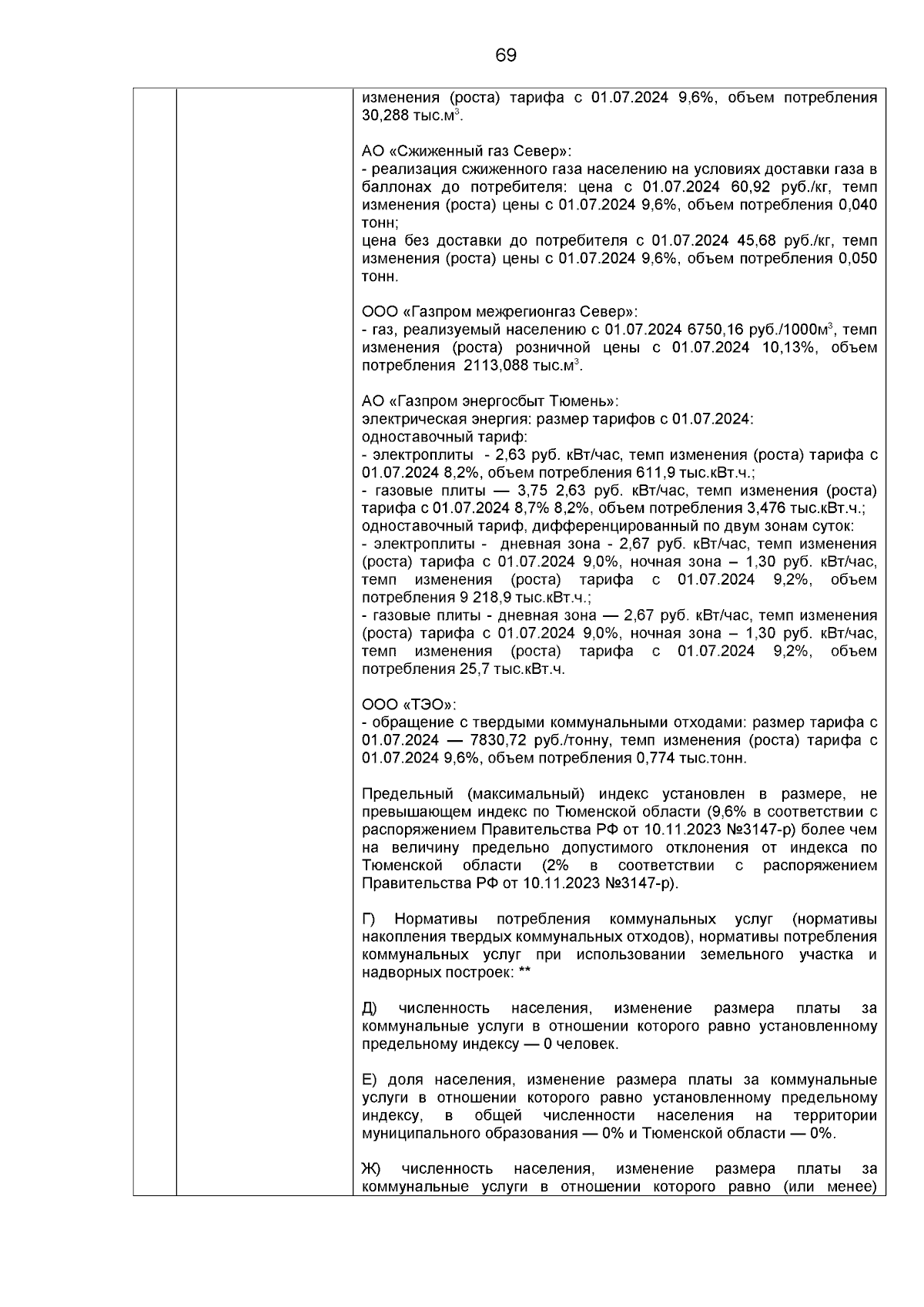 69

изменения (роста) тарифа с 01.07.2024 9,6%, объем потребления 30,288 тыс.м$^3$.

АО «Сжиженный газ Север»:
- реализация сжиженного газа населению на условиях доставки газа в баллонах до потребителя: цена с 01.07.2024 60,92 руб./кг, темп изменения (роста) цены с 01.07.2024 9,6%, объем потребления 0,040 тонн;
цена без доставки до потребителя с 01.07.2024 45,68 руб./кг, темп изменения (роста) цены с 01.07.2024 9,6%, объем потребления 0,050 тонн.

ООО «Газпром межрегионгаз Север»:
- газ, реализуемый населению с 01.07.2024 6750,16 руб./1000м$^3$, темп изменения (роста) розничной цены с 01.07.2024 10,13%, объем потребления 2113,088 тыс.м$^3$.

АО «Газпром энергосбыт Тюмень»:
электрическая энергия: размер тарифов с 01.07.2024:
одноставочный тариф:
- электроплиты - 2,63 руб. кВт/час, темп изменения (роста) тарифа с 01.07.2024 8,2%, объем потребления 611,9 тыс.кВт.ч.;
- газовые плиты — 3,75 2,63 руб. кВт/час, темп изменения (роста) тарифа с 01.07.2024 8,7% 8,2%, объем потребления 3,476 тыс.кВт.ч.;
одноставочный тариф, дифференцированный по двум зонам суток:
- электроплиты - дневная зона - 2,67 руб. кВт/час, темп изменения (роста) тарифа с 01.07.2024 9,0%, ночная зона – 1,30 руб. кВт/час, темп изменения (роста) тарифа с 01.07.2024 9,2%, объем потребления 9 218,9 тыс.кВт.ч.;
- газовые плиты - дневная зона — 2,67 руб. кВт/час, темп изменения (роста) тарифа с 01.07.2024 9,0%, ночная зона – 1,30 руб. кВт/час, темп изменения (роста) тарифа с 01.07.2024 9,2%, объем потребления 25,7 тыс.кВт.ч.

ООО «ТЭО»:
- обращение с твердыми коммунальными отходами: размер тарифа с 01.07.2024 — 7830,72 руб./тонну, темп изменения (роста) тарифа с 01.07.2024 9,6%, объем потребления 0,774 тыс.тонн.

Предельный (максимальный) индекс установлен в размере, не превышающем индекс по Тюменской области (9,6% в соответствии с распоряжением Правительства РФ от 10.11.2023 №3147-р) более чем на величину предельно допустимого отклонения от индекса по Тюменской области (2% в соответствии с распоряжением Правительства РФ от 10.11.2023 №3147-р).

Г) Нормативы потребления коммунальных услуг (нормативы накопления твердых коммунальных отходов), нормативы потребления коммунальных услуг при использовании земельного участка и надворных построек: **

Д) численность населения, изменение размера платы за коммунальные услуги в отношении которого равно установленному предельному индексу — 0 человек.

Е) доля населения, изменение размера платы за коммунальные услуги в отношении которого равно установленному предельному индексу, в общей численности населения на территории муниципального образования — 0% и Тюменской области — 0%.

Ж) численность населения, изменение размера платы за коммунальные услуги в отношении которого равно (или менее)